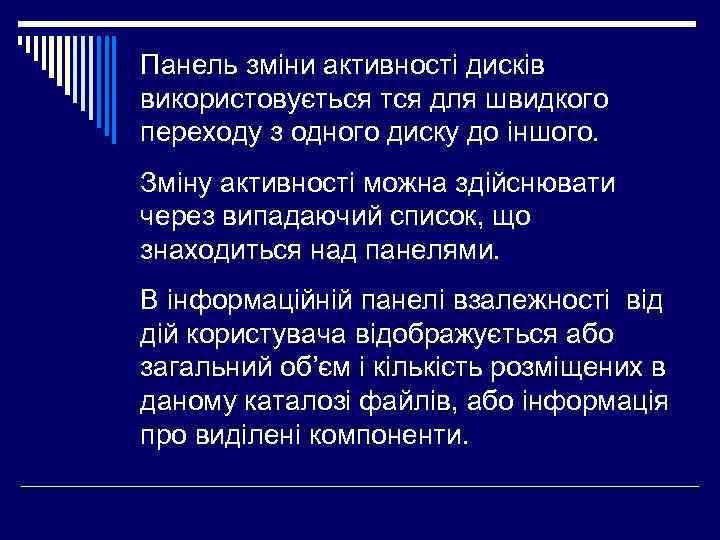 Панель зміни активності дисків використовується тся для швидкого переходу з одного диску до іншого.

Зміну активності можна здійснювати через випадаючий список, що знаходиться над панелями.

В інформаційній панелі взалежності від дій користувача відображується або загальний об'єм і кількість розміщених в даному каталозі файлів, або інформація про виділені компоненти.